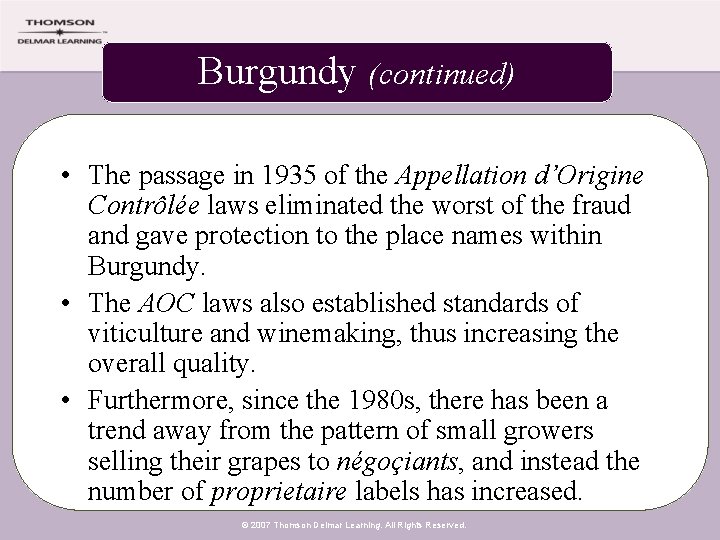 THOMSON
DELMAR LEARNING

Burgundy (continued)

• The passage in 1935 of the Appellation d'Origine Contrôlée laws eliminated the worst of the fraud and gave protection to the place names within Burgundy.
• The AOC laws also established standards of viticulture and winemaking, thus increasing the overall quality.
• Furthermore, since the 1980s, there has been a trend away from the pattern of small growers selling their grapes to négoçiants, and instead the number of proprietaire labels has increased.

© 2007 Thomson Delmar Learning. All Rights Reserved.